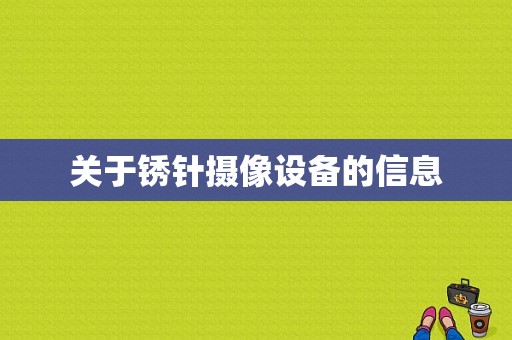 关于锈针摄像设备的信息